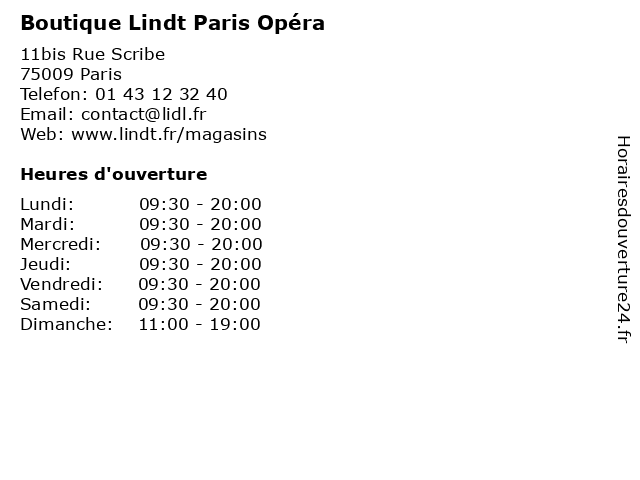 Boutique Lindt Paris Opéra

11bis Rue Scribe
75009 Paris
Telefon: 01 43 12 32 40
Email: contact@lidl.fr
Web: www.lindt.fr/magasins

Heures d'ouverture

Lundi: 09:30 - 20:00
Mardi: 09:30 - 20:00
Mercredi: 09:30 - 20:00
Jeudi: 09:30 - 20:00
Vendredi: 09:30 - 20:00
Samedi: 09:30 - 20:00
Dimanche: 11:00 - 19:00

Horairesdouverture24.fr